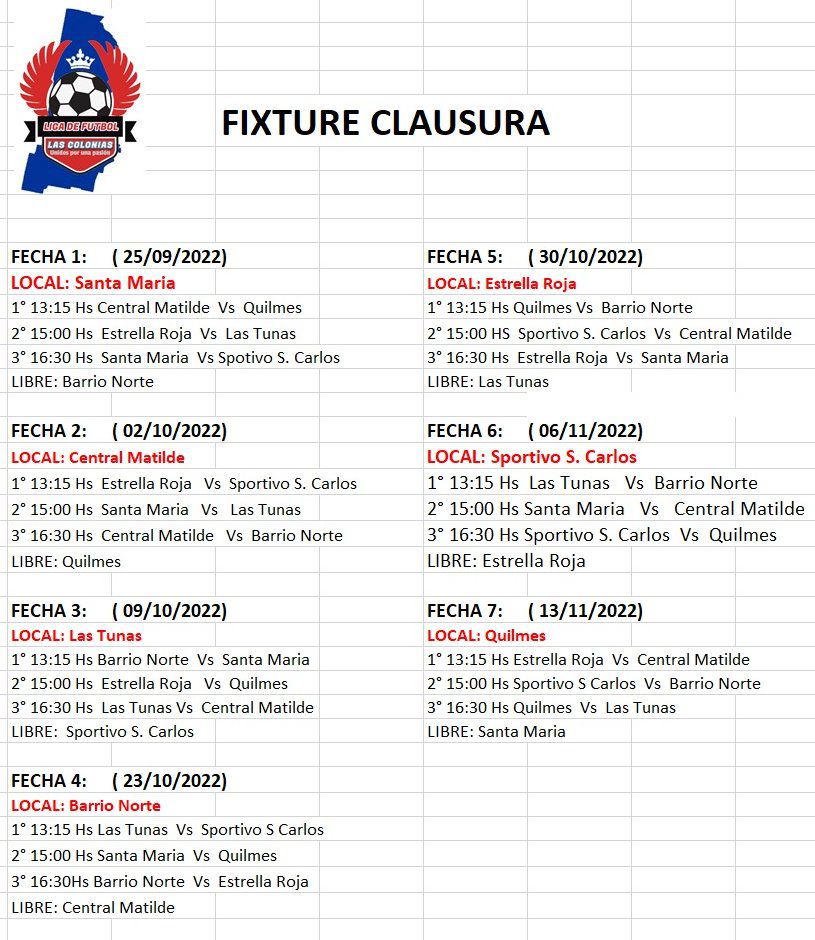 LIGA DE FUTBOL
LAS COLONIAS
Unidos por una pasión

FIXTURE CLAUSURA

FECHA 1: ( 25/09/2022)
LOCAL: Santa Maria
1° 13:15 Hs Central Matilde Vs Quilmes
2° 15:00 Hs Estrella Roja Vs Las Tunas
3° 16:30 Hs Santa Maria Vs Spotivo S. Carlos
LIBRE: Barrio Norte

FECHA 2: ( 02/10/2022)
LOCAL: Central Matilde
1° 13:15 Hs Estrella Roja Vs Sportivo S. Carlos
2° 15:00 Hs Santa Maria Vs Las Tunas
3° 16:30 Hs Central Matilde Vs Barrio Norte
LIBRE: Quilmes

FECHA 3: ( 09/10/2022)
LOCAL: Las Tunas
1° 13:15 Hs Barrio Norte Vs Santa Maria
2° 15:00 Hs Estrella Roja Vs Quilmes
3° 16:30 Hs Las Tunas Vs Central Matilde
LIBRE: Sportivo S. Carlos

FECHA 4: ( 23/10/2022)
LOCAL: Barrio Norte
1° 13:15 Hs Las Tunas Vs Sportivo S Carlos
2° 15:00 Hs Santa Maria Vs Quilmes
3° 16:30Hs Barrio Norte Vs Estrella Roja
LIBRE: Central Matilde

FECHA 5: ( 30/10/2022)
LOCAL: Estrella Roja
1° 13:15 Hs Quilmes Vs Barrio Norte
2° 15:00 HS Sportivo S. Carlos Vs Central Matilde
3° 16:30 Hs Estrella Roja Vs Santa Maria
LIBRE: Las Tunas

FECHA 6: ( 06/11/2022)
LOCAL: Sportivo S. Carlos
1° 13:15 Hs Las Tunas Vs Barrio Norte
2° 15:00 Hs Santa Maria Vs Central Matilde
3° 16:30 Hs Sportivo S. Carlos Vs Quilmes
LIBRE: Estrella Roja

FECHA 7: ( 13/11/2022)
LOCAL: Quilmes
1° 13:15 Hs Estrella Roja Vs Central Matilde
2° 15:00 Hs Sportivo S Carlos Vs Barrio Norte
3° 16:30 Hs Quilmes Vs Las Tunas
LIBRE: Santa Maria